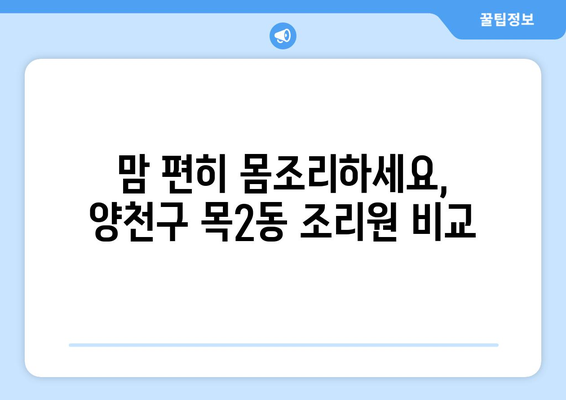 꿀팁정보

맘 편히 몸조리하세요, 양천구 목2동 조리원 비교